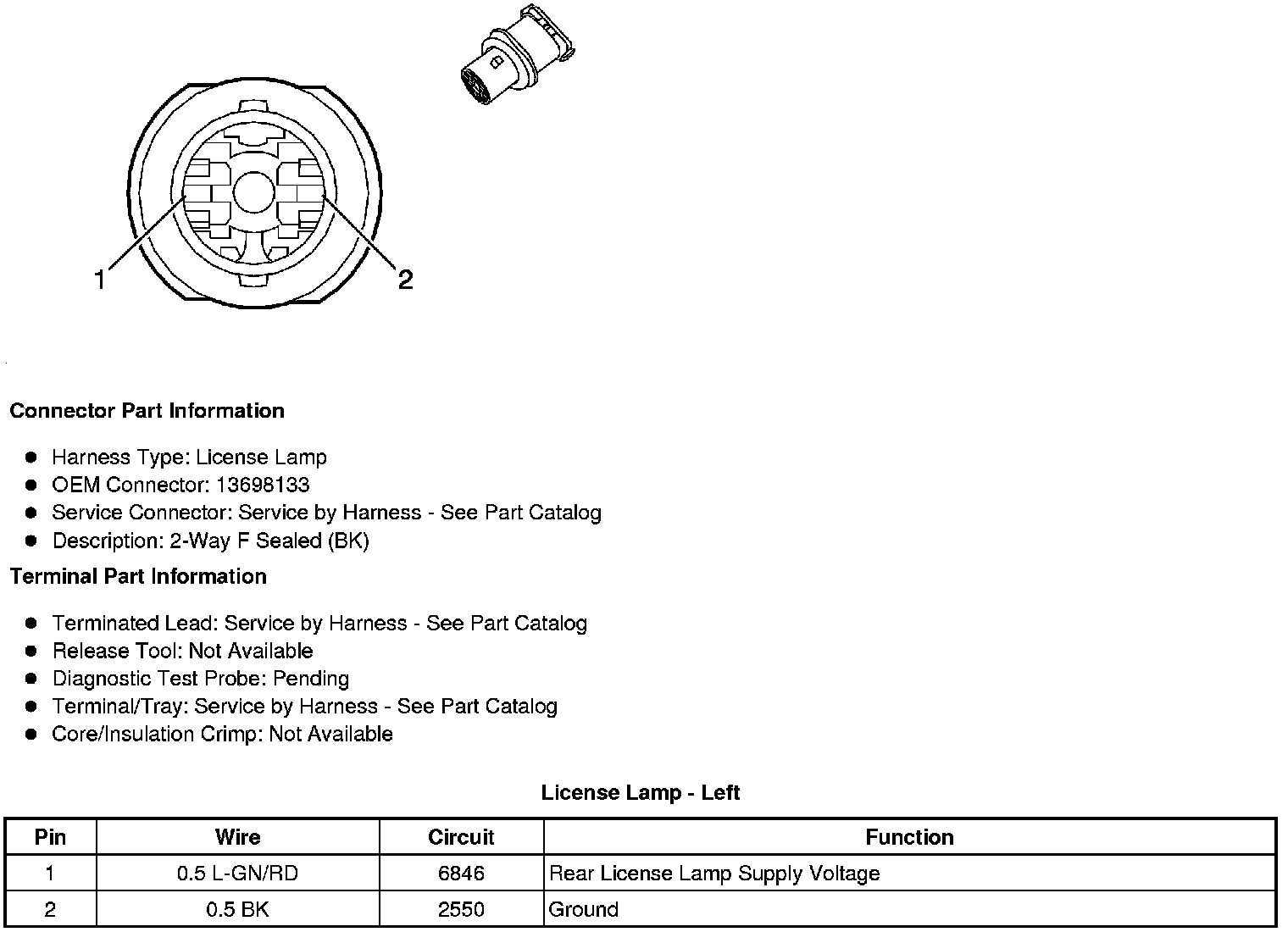 1

2

Connector Part Information

- Harness Type: License Lamp
- OEM Connector: 13698133
- Service Connector: Service by Harness - See Part Catalog
- Description: 2-Way F Sealed (BK)

Terminal Part Information

- Terminated Lead: Service by Harness - See Part Catalog
- Release Tool: Not Available
- Diagnostic Test Probe: Pending
- Terminal/Tray: Service by Harness - See Part Catalog
- Core/Insulation Crimp: Not Available

License Lamp - Left

| Pin | Wire | Circuit | Function |
|---|---|---|---|
| 1 | 0.5 L-GN/RD | 6846 | Rear License Lamp Supply Voltage |
| 2 | 0.5 BK | 2550 | Ground |